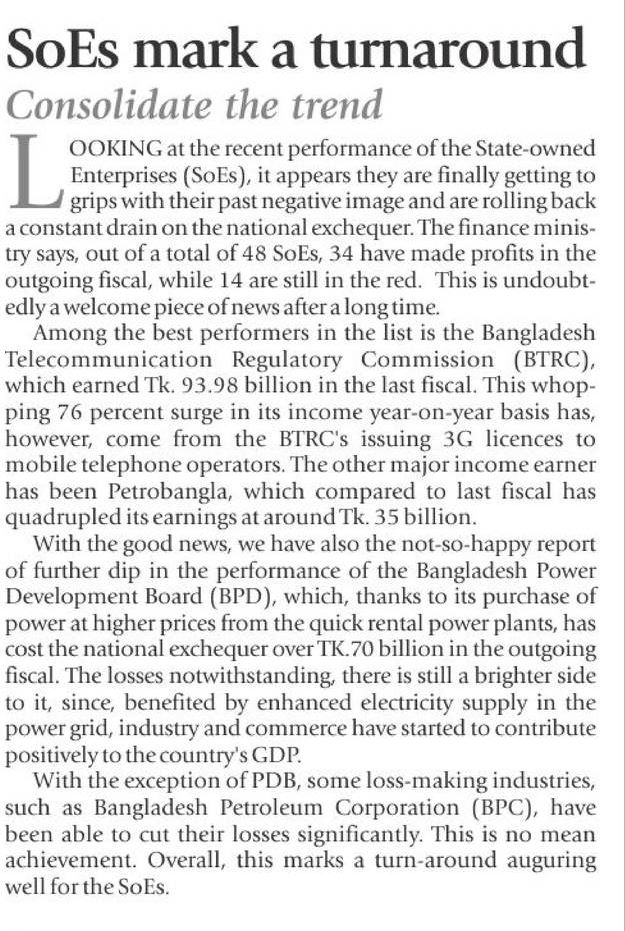 SoEs mark a turnaround

Consolidate the trend

LOOKING at the recent performance of the State-owned Enterprises (SoEs), it appears they are finally getting to grips with their past negative image and are rolling back a constant drain on the national exchequer. The finance ministry says, out of a total of 48 SoEs, 34 have made profits in the outgoing fiscal, while 14 are still in the red. This is undoubtedly a welcome piece of news after a long time.

Among the best performers in the list is the Bangladesh Telecommunication Regulatory Commission (BTRC), which earned Tk. 93.98 billion in the last fiscal. This whopping 76 percent surge in its income year-on-year basis has, however, come from the BTRC's issuing 3G licences to mobile telephone operators. The other major income earner has been Petrobangla, which compared to last fiscal has quadrupled its earnings at around Tk. 35 billion.

With the good news, we have also the not-so-happy report of further dip in the performance of the Bangladesh Power Development Board (BPD), which, thanks to its purchase of power at higher prices from the quick rental power plants, has cost the national exchequer over TK.70 billion in the outgoing fiscal. The losses notwithstanding, there is still a brighter side to it, since, benefited by enhanced electricity supply in the power grid, industry and commerce have started to contribute positively to the country's GDP.

With the exception of PDB, some loss-making industries, such as Bangladesh Petroleum Corporation (BPC), have been able to cut their losses significantly. This is no mean achievement. Overall, this marks a turn-around auguring well for the SoEs.